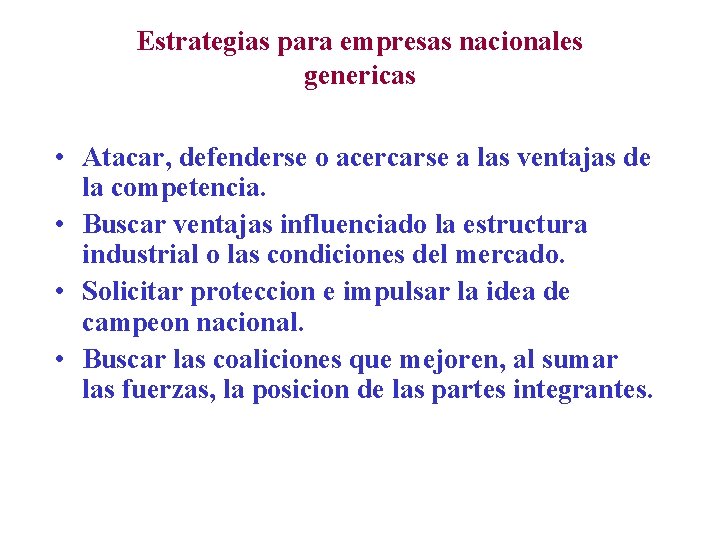 Estrategias para empresas nacionales genericas

• Atacar, defenderse o acercarse a las ventajas de la competencia.
• Buscar ventajas influenciado la estructura industrial o las condiciones del mercado.
• Solicitar proteccion e impulsar la idea de campeon nacional.
• Buscar las coaliciones que mejoren, al sumar las fuerzas, la posicion de las partes integrantes.